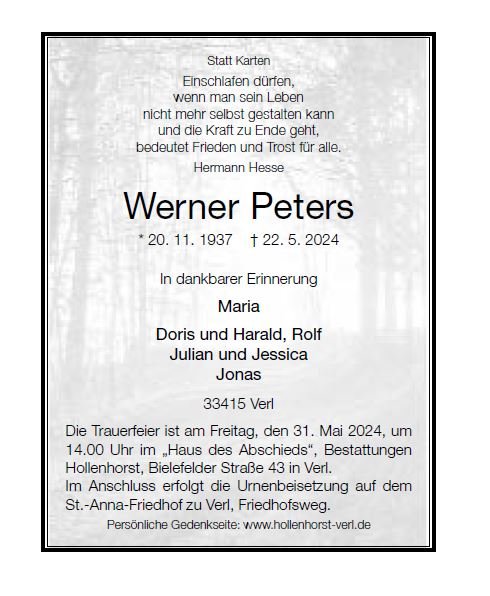 Statt Karten

Einschlafen dürfen,
wenn man sein Leben
nicht mehr selbst gestalten kann
und die Kraft zu Ende geht,
bedeutet Frieden und Trost für alle.

Hermann Hesse

Werner Peters

* 20. 11. 1937 † 22. 5. 2024

In dankbarer Erinnerung

Maria

Doris und Harald, Rolf
Julian und Jessica
Jonas

33415 Verl

Die Trauerfeier ist am Freitag, den 31. Mai 2024, um 14.00 Uhr im „Haus des Abschieds“, Bestattungen Hollenhorst, Bielefelder Straße 43 in Verl.
Im Anschluss erfolgt die Urnenbeisetzung auf dem St.-Anna-Friedhof zu Verl, Friedhofsweg.

Persönliche Gedenkseite: www.hollenhorst-verl.de